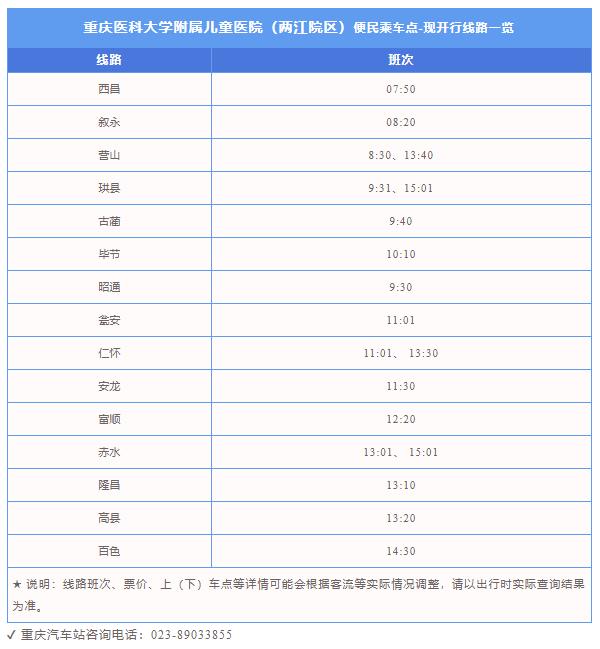 重庆医科大学附属儿童医院（两江院区）便民乘车点-现开行线路一览

| 线路 | 班次 |
|---|---|
| 西昌 | 07:50 |
| 叙永 | 08:20 |
| 营山 | 8:30、13:40 |
| 珙县 | 9:31、15:01 |
| 古蔺 | 9:40 |
| 毕节 | 10:10 |
| 昭通 | 9:30 |
| 瓮安 | 11:01 |
| 仁怀 | 11:01、 13:30 |
| 安龙 | 11:30 |
| 富顺 | 12:20 |
| 赤水 | 13:01、 15:01 |
| 隆昌 | 13:10 |
| 高县 | 13:20 |
| 百色 | 14:30 |

★ 说明：线路班次、票价、上（下）车点等详情可能会根据客流等实际情况调整，请以出行时实际查询结果为准。

✓ 重庆汽车站咨询电话：023-89033855